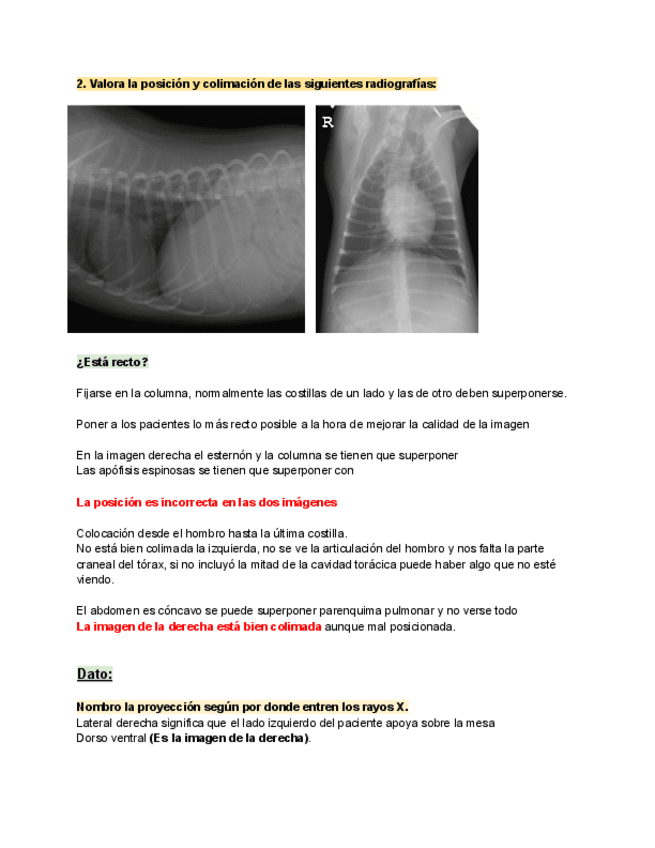 2. Valora la posición y colimación de las siguientes radiografías:

R

¿Está recto?

Fijarse en la columna, normalmente las costillas de un lado y las de otro deben superponerse.

Poner a los pacientes lo más recto posible a la hora de mejorar la calidad de la imagen

En la imagen derecha el esternón y la columna se tienen que superponer
Las apófisis espinosas se tienen que superponer con

La posición es incorrecta en las dos imágenes

Colocación desde el hombro hasta la última costilla.
No está bien colimada la izquierda, no se ve la articulación del hombro y nos falta la parte craneal del tórax, si no incluyó la mitad de la cavidad torácica puede haber algo que no esté viendo.

El abdomen es cóncavo se puede superponer parenquima pulmonar y no verse todo
La imagen de la derecha está bien colimada aunque mal posicionada.

Dato:

Nombro la proyección según por donde entren los rayos X.
Lateral derecha significa que el lado izquierdo del paciente apoya sobre la mesa
Dorso ventral (Es la imagen de la derecha).